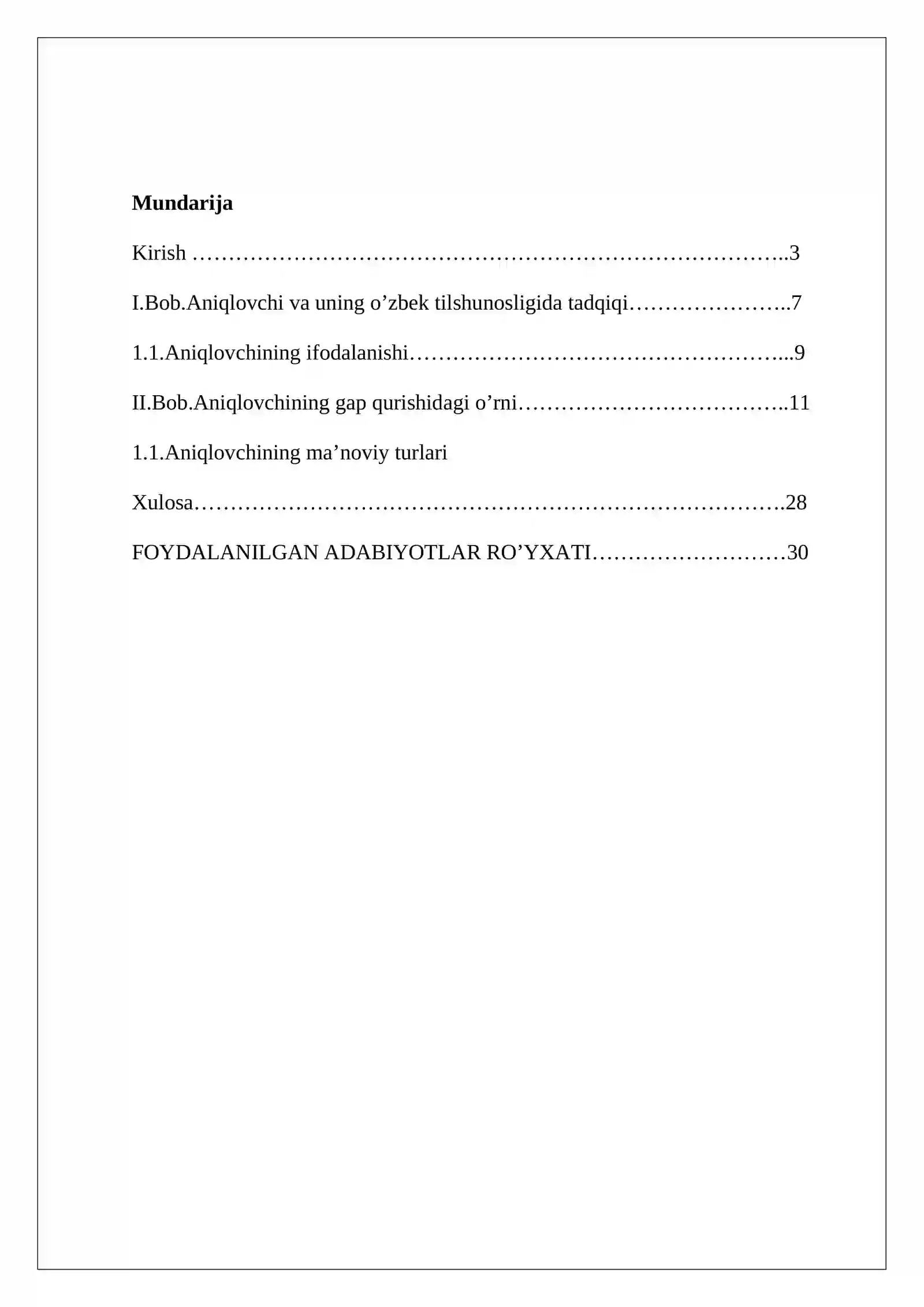 Mundarija

Kirish 3

I.Bob.Aniqlovchi va uning o'zbek tilshunosligida tadqiqi 7

1.1.Aniqlovchining ifodalanishi 9

II.Bob.Aniqlovchining gap qurishidagi o'rni 11

1.1.Aniqlovchining ma'noviy turlari

Xulosa 28

FOYDALANILGAN ADABIYOTLAR RO'YXATI 30